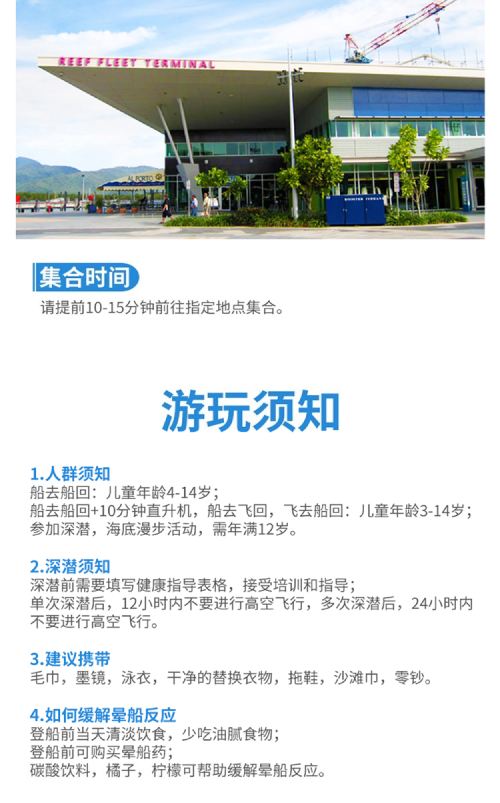 REEF FLEET TERMINAL

集合时间

请提前10-15分钟前往指定地点集合。

游玩须知

1.人群须知

船去船回：儿童年龄4-14岁；
船去船回+10分钟直升机，船去飞回，飞去船回：儿童年龄3-14岁；
参加深潜，海底漫步活动，需年满12岁。

2.深潜须知

深潜前需要填写健康指导表格，接受培训和指导；
单次深潜后，12小时内不要进行高空飞行，多次深潜后，24小时内不要进行高空飞行。

3.建议携带

毛巾，墨镜，泳衣，干净的替换衣物，拖鞋，沙滩巾，零钞。

4.如何缓解晕船反应

登船前当天清淡饮食，少吃油腻食物；
登船前可购买晕船药；
碳酸饮料，橘子，柠檬可帮助缓解晕船反应。